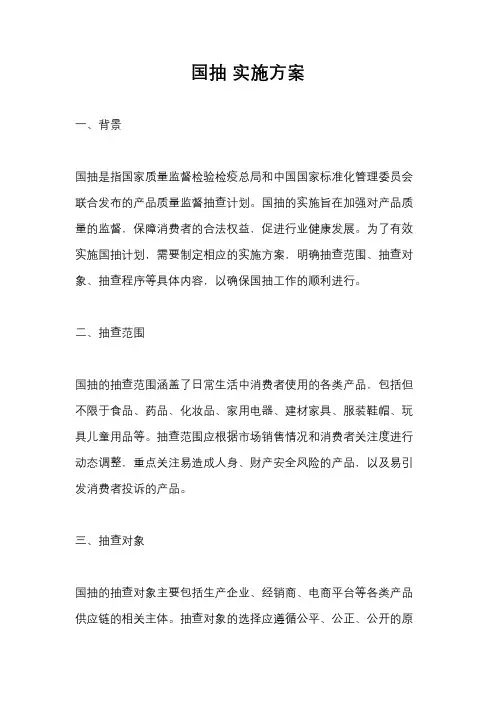 国抽 实施方案

一、背景

国抽是指国家质量监督检验检疫总局和中国国家标准化管理委员会联合发布的产品质量监督抽查计划。国抽的实施旨在加强对产品质量的监督，保障消费者的合法权益，促进行业健康发展。为了有效实施国抽计划，需要制定相应的实施方案，明确抽查范围、抽查对象、抽查程序等具体内容，以确保国抽工作的顺利进行。

二、抽查范围

国抽的抽查范围涵盖了日常生活中消费者使用的各类产品，包括但不限于食品、药品、化妆品、家用电器、建材家具、服装鞋帽、玩具儿童用品等。抽查范围应根据市场销售情况和消费者关注度进行动态调整，重点关注易造成人身、财产安全风险的产品，以及易引发消费者投诉的产品。

三、抽查对象

国抽的抽查对象主要包括生产企业、经销商、电商平台等各类产品供应链的相关主体。抽查对象的选择应遵循公平、公正、公开的原